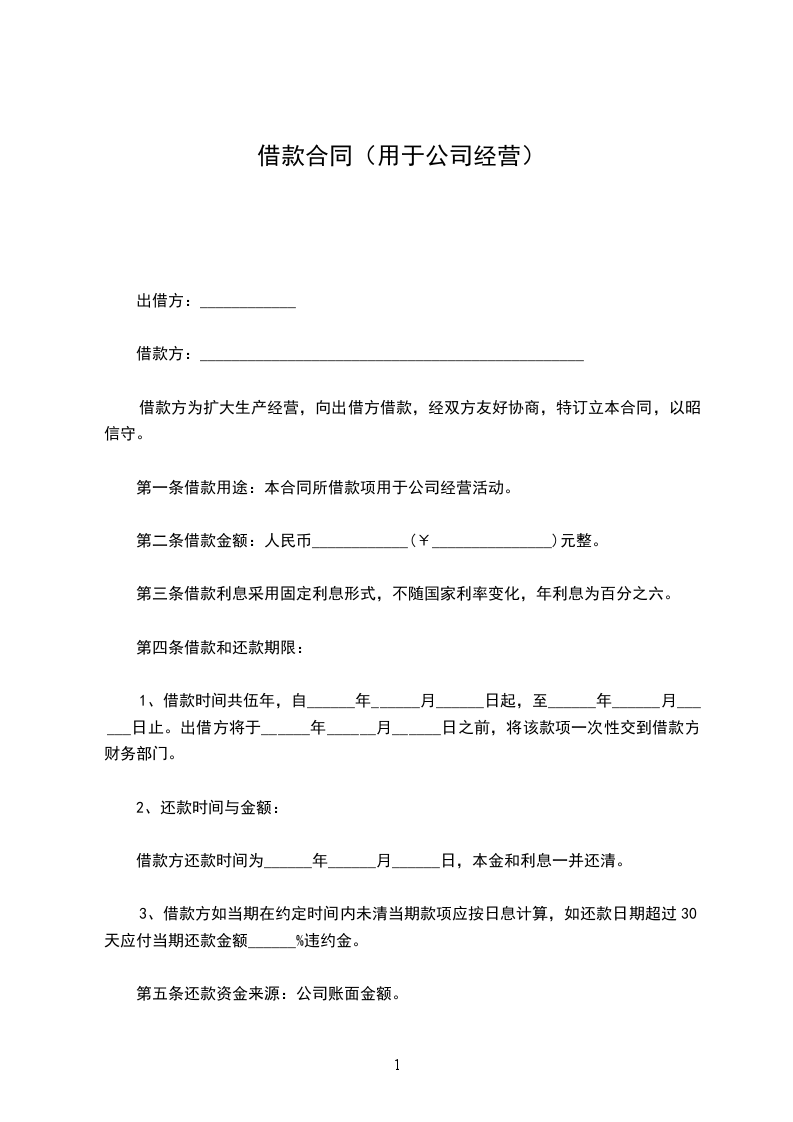 借款合同（用于公司经营）

出借方：____________

借款方：________________________________________________

借款方为扩大生产经营，向出借方借款，经双方友好协商，特订立本合同，以昭信守。

第一条借款用途：本合同所借款项用于公司经营活动。

第二条借款金额：人民币____________（￥_______________）元整。

第三条借款利息采用固定利息形式，不随国家利率变化，年利息为百分之六。

第四条借款和还款期限：

1、借款时间共伍年，自______年______月______日起，至______年______月______日止。出借方将于______年______月______日之前，将该款项一次性交到借款方财务部门。

2、还款时间与金额：

借款方还款时间为______年______月______日，本金和利息一并还清。

3、借款方如当期在约定时间内未清当期款项应按日息计算，如还款日期超过 30 天应付当期还款金额______%违约金。

第五条还款资金来源：公司账面金额。

1